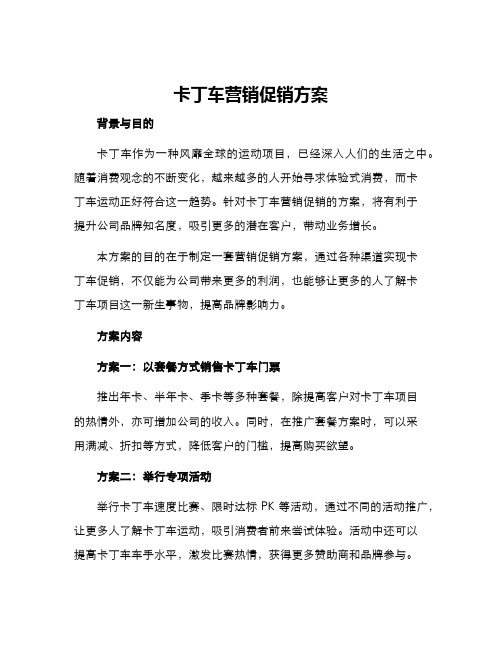 卡丁车营销促销方案

背景与目的

卡丁车作为一种风靡全球的运动项目，已经深入人们的生活之中。随着消费观念的不断变化，越来越多的人开始寻求体验式消费，而卡丁车运动正好符合这一趋势。针对卡丁车营销促销的方案，将有利于提升公司品牌知名度，吸引更多的潜在客户，带动业务增长。

本方案的目的在于制定一套营销促销方案，通过各种渠道实现卡丁车促销，不仅能为公司带来更多的利润，也能够让更多的人了解卡丁车项目这一新生事物，提高品牌影响力。

方案内容

方案一：以套餐方式销售卡丁车门票

推出年卡、半年卡、季卡等多种套餐，除提高客户对卡丁车项目的热情外，亦可增加公司的收入。同时，在推广套餐方案时，可以采用满减、折扣等方式，降低客户的门槛，提高购买欲望。

方案二：举行专项活动

举行卡丁车速度比赛、限时达标 PK 等活动，通过不同的活动推广，让更多人了解卡丁车运动，吸引消费者前来尝试体验。活动中还可以提高卡丁车车手水平，激发比赛热情，获得更多赞助商和品牌参与。